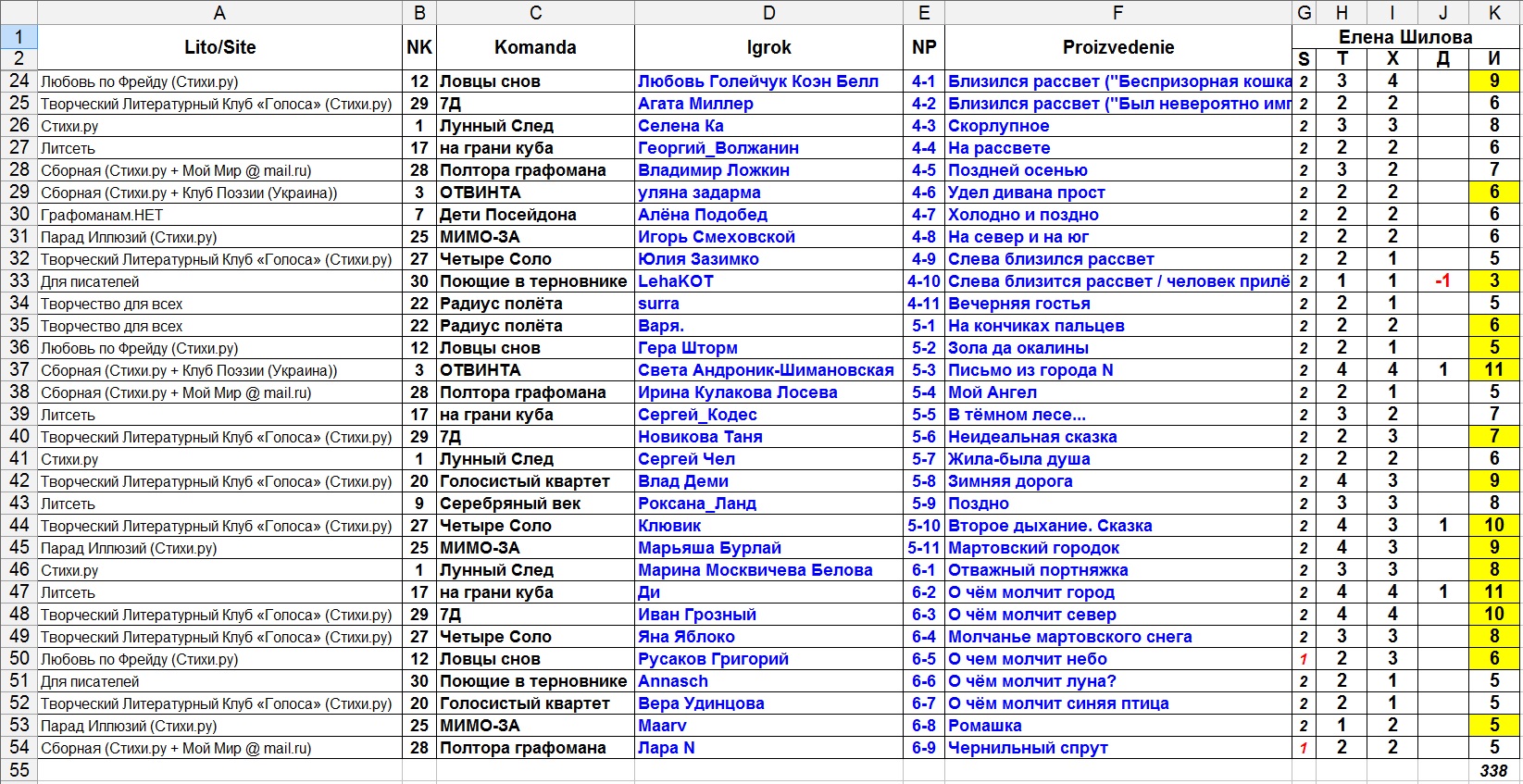 |  | A | B | C | D | E | F | G | H | I | J | K |
|---|---|---|---|---|---|---|---|---|---|---|---|
| 1 | Lito/Site | NK | Komanda | Igrok | NP | Proizvedenie | Елена Шилова | | | | |
| 2 | | | | | | | S | Т | Х | Д | И |
| 24 | Любовь по Фрейду (Стихи.ру) | 12 | Ловцы снов | Любовь Голейчук Коэн Белл | 4-1 | Близился рассвет ("Беспризорная кошка | 2 | 3 | 4 | | 9 |
| 25 | Творческий Литературный Клуб «Голоса» (Стихи.ру) | 29 | 7Д | Агата Миллер | 4-2 | Близился рассвет ("Был невероятно имг | 2 | 2 | 2 | | 6 |
| 26 | Стихи.ру | 1 | Лунный След | Селена Ка | 4-3 | Скорлупное | 2 | 3 | 3 | | 8 |
| 27 | Литсеть | 17 | на грани куба | Георгий_Волжанин | 4-4 | На рассвете | 2 | 2 | 2 | | 6 |
| 28 | Сборная (Стихи.ру + Мой Мир @ mail.ru) | 28 | Полтора графомана | Владимир Ложкин | 4-5 | Поздней осенью | 2 | 3 | 2 | | 7 |
| 29 | Сборная (Стихи.ру + Клуб Поэзии (Украина)) | 3 | ОТВИНТА | уляна задарма | 4-6 | Удел дивана прост | 2 | 2 | 2 | | 6 |
| 30 | Графоманам.НЕТ | 7 | Дети Посейдона | Алёна Подобед | 4-7 | Холодно и поздно | 2 | 2 | 2 | | 6 |
| 31 | Парад Иллюзий (Стихи.ру) | 25 | МИМО-ЗА | Игорь Смеховской | 4-8 | На север и на юг | 2 | 2 | 2 | | 6 |
| 32 | Творческий Литературный Клуб «Голоса» (Стихи.ру) | 27 | Четыре Соло | Юлия Зазимко | 4-9 | Слева близился рассвет | 2 | 2 | 1 | | 5 |
| 33 | Для писателей | 30 | Поющие в терновнике | LehaKOT | 4-10 | Слева близится рассвет / человек прилё | 2 | 1 | 1 | -1 | 3 |
| 34 | Творчество для всех | 22 | Радиус полёта | surra | 4-11 | Вечерняя гостья | 2 | 2 | 1 | | 5 |
| 35 | Творчество для всех | 22 | Радиус полёта | Варя. | 5-1 | На кончиках пальцев | 2 | 2 | 2 | | 6 |
| 36 | Любовь по Фрейду (Стихи.ру) | 12 | Ловцы снов | Гера Шторм | 5-2 | Зола да окалины | 2 | 2 | 1 | | 5 |
| 37 | Сборная (Стихи.ру + Клуб Поэзии (Украина)) | 3 | ОТВИНТА | Света Андроник-Шимановская | 5-3 | Письмо из города N | 2 | 4 | 4 | 1 | 11 |
| 38 | Сборная (Стихи.ру + Мой Мир @ mail.ru) | 28 | Полтора графомана | Ирина Кулакова Лосева | 5-4 | Мой Ангел | 2 | 2 | 1 | | 5 |
| 39 | Литсеть | 17 | на грани куба | Сергей_Кодес | 5-5 | В тёмном лесе... | 2 | 3 | 2 | | 7 |
| 40 | Творческий Литературный Клуб «Голоса» (Стихи.ру) | 29 | 7Д | Новикова Таня | 5-6 | Неидеальная сказка | 2 | 2 | 3 | | 7 |
| 41 | Стихи.ру | 1 | Лунный След | Сергей Чел | 5-7 | Жила-была душа | 2 | 2 | 2 | | 6 |
| 42 | Творческий Литературный Клуб «Голоса» (Стихи.ру) | 20 | Голосистый квартет | Влад Деми | 5-8 | Зимняя дорога | 2 | 4 | 3 | | 9 |
| 43 | Литсеть | 9 | Серебряный век | Роксана_Ланд | 5-9 | Поздно | 2 | 3 | 3 | | 8 |
| 44 | Творческий Литературный Клуб «Голоса» (Стихи.ру) | 27 | Четыре Соло | Клювик | 5-10 | Второе дыхание. Сказка | 2 | 4 | 3 | 1 | 10 |
| 45 | Парад Иллюзий (Стихи.ру) | 25 | МИМО-ЗА | Марьяша Бурлай | 5-11 | Мартовский городок | 2 | 4 | 3 | | 9 |
| 46 | Стихи.ру | 1 | Лунный След | Марина Москвичева Белова | 6-1 | Отважный портняжка | 2 | 3 | 3 | | 8 |
| 47 | Литсеть | 17 | на грани куба | Ди | 6-2 | О чём молчит город | 2 | 4 | 4 | 1 | 11 |
| 48 | Творческий Литературный Клуб «Голоса» (Стихи.ру) | 29 | 7Д | Иван Грозный | 6-3 | О чём молчит север | 2 | 4 | 4 | | 10 |
| 49 | Творческий Литературный Клуб «Голоса» (Стихи.ру) | 27 | Четыре Соло | Яна Яблоко | 6-4 | Молчанье мартовского снега | 2 | 3 | 3 | | 8 |
| 50 | Любовь по Фрейду (Стихи.ру) | 12 | Ловцы снов | Русаков Григорий | 6-5 | О чем молчит небо | 1 | 2 | 3 | | 6 |
| 51 | Для писателей | 30 | Поющие в терновнике | Annasch | 6-6 | О чём молчит луна? | 2 | 2 | 1 | | 5 |
| 52 | Творческий Литературный Клуб «Голоса» (Стихи.ру) | 20 | Голосистый квартет | Вера Удинцова | 6-7 | О чём молчит синяя птица | 2 | 2 | 1 | | 5 |
| 53 | Парад Иллюзий (Стихи.ру) | 25 | МИМО-ЗА | Maarv | 6-8 | Ромашка | 2 | 1 | 2 | | 5 |
| 54 | Сборная (Стихи.ру + Мой Мир @ mail.ru) | 28 | Полтора графомана | Лара N | 6-9 | Чернильный спрут | 1 | 2 | 2 | | 5 |
| 55 | | | | | | | | | | | 338 |